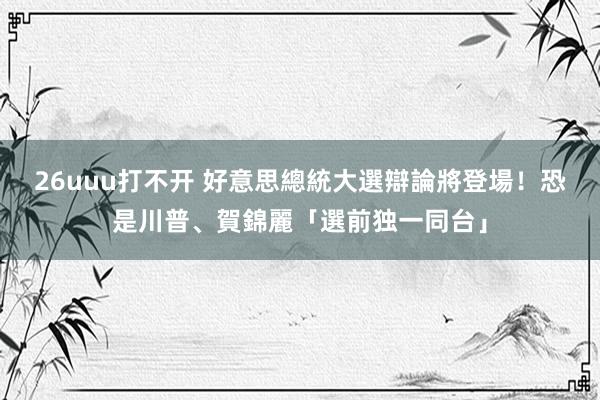 26uuu打不开 好意思總統大選辯論將登場！恐是川普、賀錦麗「選前独一同台」